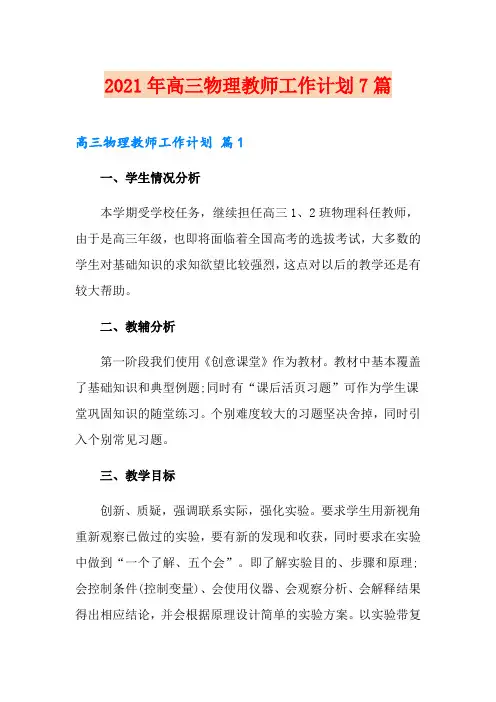 2021年高三物理教师工作计划7篇

高三物理教师工作计划 篇1

一、学生情况分析

本学期受学校任务，继续担任高三1、2班物理科任教师，由于是高三年级，也即将面临着全国高考的选拔考试，大多数的学生对基础知识的求知欲望比较强烈，这点对以后的教学还是有较大帮助。

二、教辅分析

第一阶段我们使用《创意课堂》作为教材。教材中基本覆盖了基础知识和典型例题;同时有“课后活页习题”可作为学生课堂巩固知识的随堂练习。个别难度较大的习题坚决舍掉，同时引入个别常见习题。

三、教学目标

创新、质疑，强调联系实际，强化实验。要求学生用新视角重新观察已做过的实验，要有新的发现和收获，同时要求在实验中做到“一个了解、五个会”。即了解实验目的、步骤和原理;会控制条件(控制变量)、会使用仪器、会观察分析、会解释结果得出相应结论，并会根据原理设计简单的实验方案。以实验带复